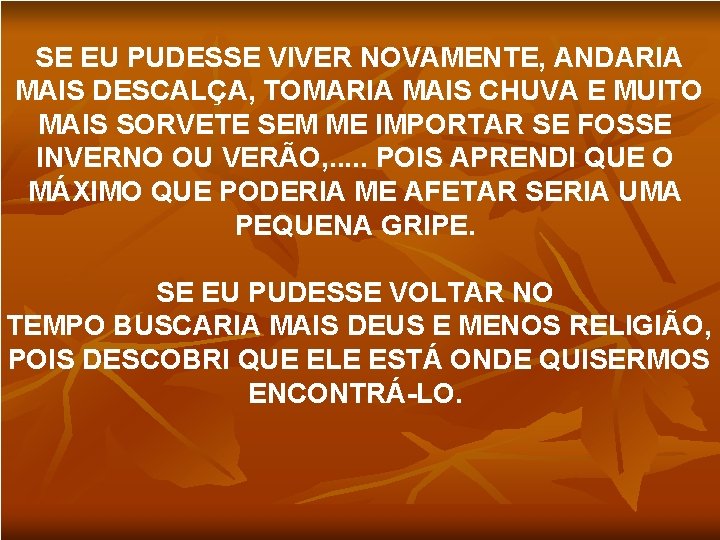 SE EU PUDESSE VIVER NOVAMENTE, ANDARIA MAIS DESCALÇA, TOMARIA MAIS CHUVA E MUITO MAIS SORVETE SEM ME IMPORTAR SE FOSSE INVERNO OU VERÃO,..... POIS APRENDI QUE O MÁXIMO QUE PODERIA ME AFETAR SERIA UMA PEQUENA GRIPE.

SE EU PUDESSE VOLTAR NO TEMPO BUSCARIA MAIS DEUS E MENOS RELIGIÃO, POIS DESCOBRI QUE ELE ESTÁ ONDE QUISERMOS ENCONTRÁ-LO.